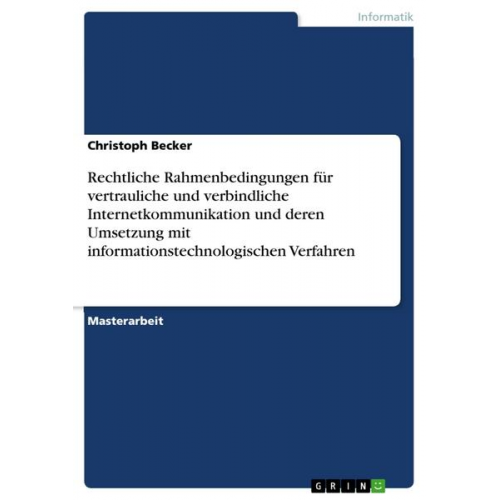 Informatik

Christoph Becker

Rechtliche Rahmenbedingungen für vertrauliche und verbindliche Internetkommunikation und deren Umsetzung mit informationstechnologischen Verfahren

Masterarbeit

GRIN